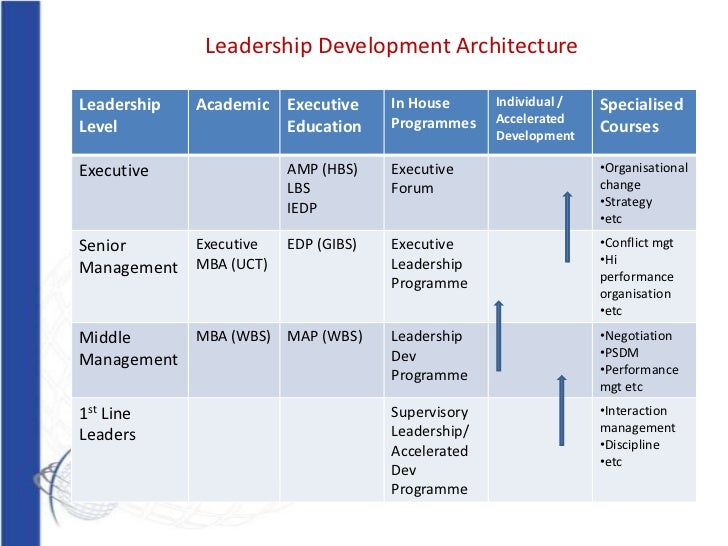 Leadership Development Architecture

| Leadership Level | Academic | Executive Education | In House Programmes | Individual / Accelerated Development | Specialised Courses |
|---|---|---|---|---|---|
| Executive | | AMP (HBS) LBS IEDP | Executive Forum | | •Organisational change •Strategy •etc |
| Senior Management | Executive MBA (UCT) | EDP (GIBS) | Executive Leadership Programme | | •Conflict mgt •Hi performance organisation •etc |
| Middle Management | MBA (WBS) | MAP (WBS) | Leadership Dev Programme | | •Negotiation •PSDM •Performance mgt etc |
| 1$^{st}$ Line Leaders | | | Supervisory Leadership/ Accelerated Dev Programme | | •Interaction management •Discipline •etc |